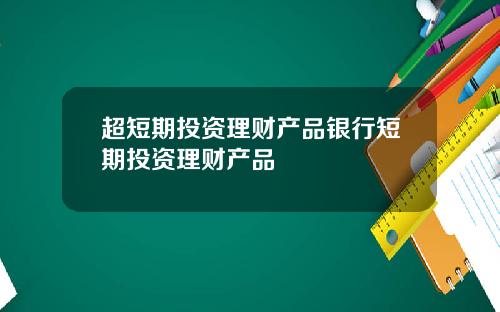 超短期投资理财产品银行短期投资理财产品